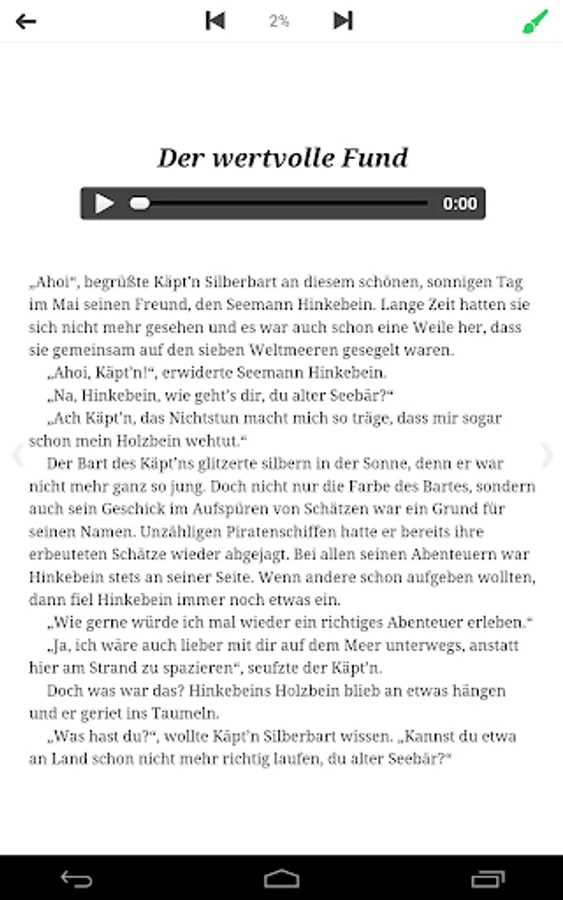 2%

Der wertvolle Fund

0:00

„Ahoi“, begrüßte Käpt’n Silberbart an diesem schönen, sonnigen Tag im Mai seinen Freund, den Seemann Hinkebein. Lange Zeit hatten sie sich nicht mehr gesehen und es war auch schon eine Weile her, dass sie gemeinsam auf den sieben Weltmeeren gesegelt waren.

„Ahoi, Käpt’n!“, erwiderte Seemann Hinkebein.

„Na, Hinkebein, wie geht’s dir, du alter Seebär?“

„Ach Käpt’n, das Nichtstun macht mich so träge, dass mir sogar schon mein Holzbein wehtut.“

Der Bart des Käpt’ns glitzerte silbern in der Sonne, denn er war nicht mehr ganz so jung. Doch nicht nur die Farbe des Bartes, sondern auch sein Geschick im Aufspüren von Schätzen war ein Grund für seinen Namen. Unzähligen Piratenschiffen hatte er bereits ihre erbeuteten Schätze wieder abgejagt. Bei allen seinen Abenteuern war Hinkebein stets an seiner Seite. Wenn andere schon aufgeben wollten, dann fiel Hinkebein immer noch etwas ein.

„Wie gerne würde ich mal wieder ein richtiges Abenteuer erleben.“

„Ja, ich wäre auch lieber mit dir auf dem Meer unterwegs, anstatt hier am Strand zu spazieren“, seufzte der Käpt’n.

Doch was war das? Hinkebeins Holzbein blieb an etwas hängen und er geriet ins Taumeln.

„Was hast du?“, wollte Käpt’n Silberbart wissen. „Kannst du etwa an Land schon nicht mehr richtig laufen, du alter Seebär?“